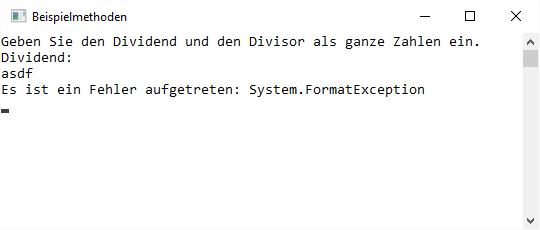 Beispielmethoden

Geben Sie den Dividend und den Divisor als ganze Zahlen ein.
Dividend:
asdf
Es ist ein Fehler aufgetreten: System.FormatException